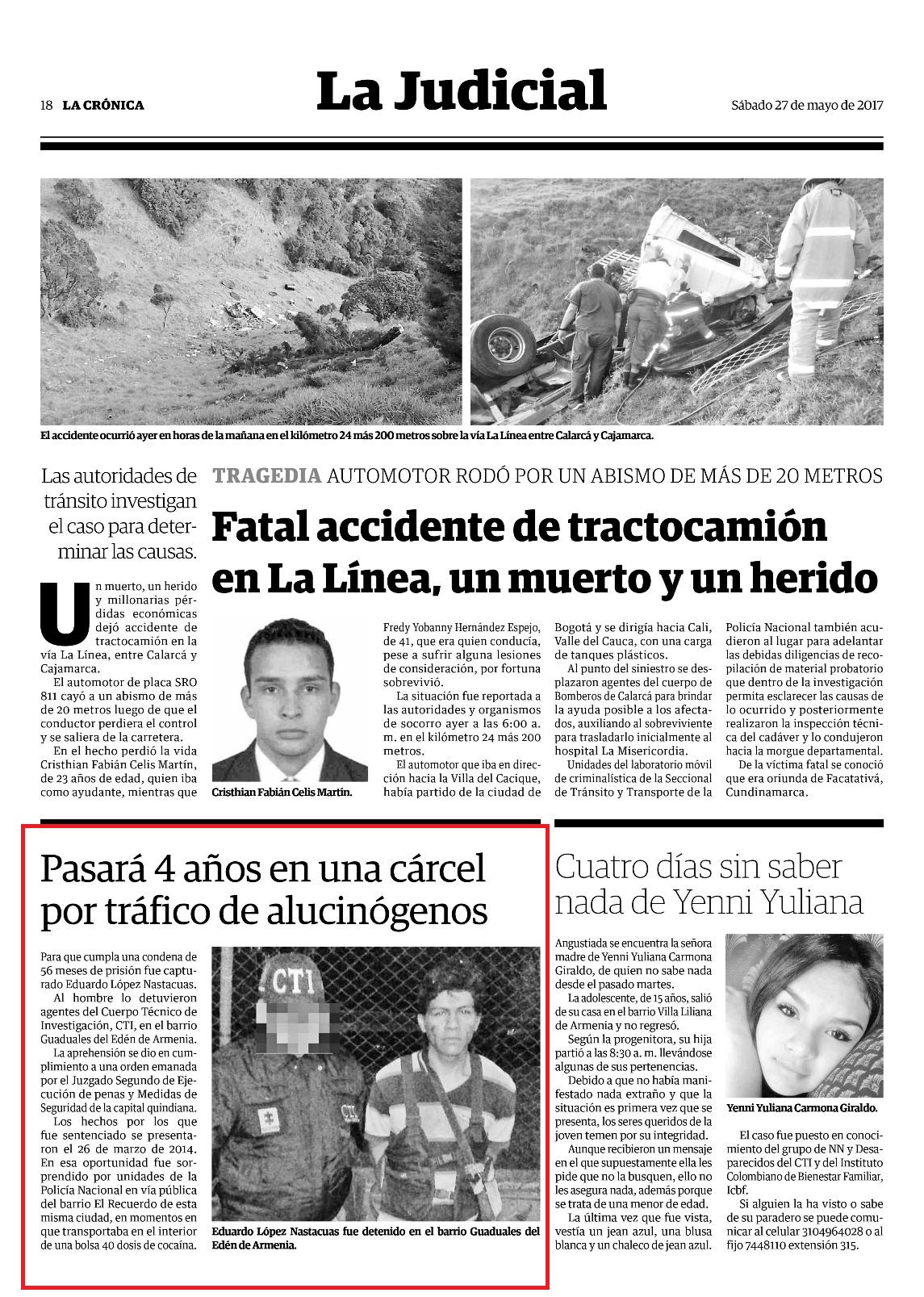 18 LA CRÓNICA

La Judicial

Sábado 27 de mayo de 2017

El accidente ocurrió ayer en horas de la mañana en el kilómetro 24 más 200 metros sobre la vía La Línea entre Calarcá y Cajamarca.

Las autoridades de tránsito investigan el caso para determinar las causas.

TRAGEDIA AUTOMOTOR RODÓ POR UN ABISMO DE MÁS DE 20 METROS

Fatal accidente de tractocamión en La Línea, un muerto y un herido

Un muerto, un herido y millonarias pérdidas económicas dejó accidente de tractocamión en la vía La Línea, entre Calarcá y Cajamarca.

El automotor de placa SRO 811 cayó a un abismo de más de 20 metros luego de que el conductor perdiera el control y se saliera de la carretera.

En el hecho perdió la vida Cristhian Fabián Celis Martín, de 23 años de edad, quien iba como ayudante, mientras que

Cristhian Fabián Celis Martín.

Fredy Yobanny Hernández Espejo, de 41, que era quien conducía, pese a sufrir alguna lesiones de consideración, por fortuna sobrevivió.

La situación fue reportada a las autoridades y organismos de socorro ayer a las 6:00 a. m. en el kilómetro 24 más 200 metros.

El automotor que iba en dirección hacia la Villa del Cacique, había partido de la ciudad de Bogotá y se dirigía hacia Cali, Valle del Cauca, con una carga de tanques plásticos.

Al punto del siniestro se desplazaron agentes del cuerpo de Bomberos de Calarcá para brindar la ayuda posible a los afectados, auxiliando al sobreviviente para trasladarlo inicialmente al hospital La Misericordia.

Unidades del laboratorio móvil de criminalística de la Seccional de Tránsito y Transporte de la Policía Nacional también acudieron al lugar para adelantar las debidas diligencias de recopilación de material probatorio que dentro de la investigación permita esclarecer las causas de lo ocurrido y posteriormente realizaron la inspección técnica del cadáver y lo condujeron hacia la morgue departamental.

De la víctima fatal se conoció que era oriunda de Facatativá, Cundinamarca.

Pasará 4 años en una cárcel por tráfico de alucinógenos

Para que cumpla una condena de 56 meses de prisión fue capturado Eduardo López Nastacuas.

Al hombre lo detuvieron agentes del Cuerpo Técnico de Investigación, CTI, en el barrio Guaduales del Edén de Armenia.

La aprehensión se dio en cumplimiento a una orden emanada por el Juzgado Segundo de Ejecución de penas y Medidas de Seguridad de la capital quindiana.

Los hechos por los que fue sentenciado se presentaron el 26 de marzo de 2014. En esa oportunidad fue sorprendido por unidades de la Policía Nacional en vía pública del barrio El Recuerdo de esta misma ciudad, en momentos en que transportaba en el interior de una bolsa 40 dosis de cocaína.

CTI

CTI

Eduardo López Nastacuas fue detenido en el barrio Guaduales del Edén de Armenia.

Cuatro días sin saber nada de Yenni Yuliana

Angustiada se encuentra la señora madre de Yenni Yuliana Carmona Giraldo, de quien no sabe nada desde el pasado martes.

La adolescente, de 15 años, salió de su casa en el barrio Villa Liliana de Armenia y no regresó.

Según la progenitora, su hija partió a las 8:30 a. m. llevándose algunas de sus pertenencias.

Debido a que no había manifestado nada extraño y que la situación es primera vez que se presenta, los seres queridos de la joven temen por su integridad.

Aunque recibieron un mensaje en el que supuestamente ella les pide que no la busquen, ello no les asegura nada, además porque se trata de una menor de edad.

La última vez que fue vista, vestía un jean azul, una blusa blanca y un chaleco de jean azul.

Yenni Yuliana Carmona Giraldo.

El caso fue puesto en conocimiento del grupo de NN y Desaparecidos del CTI y del Instituto Colombiano de Bienestar Familiar, Icbf.

Si alguien la ha visto o sabe de su paradero se puede comunicar al celular 3104964028 o al fijo 7448110 extensión 315.